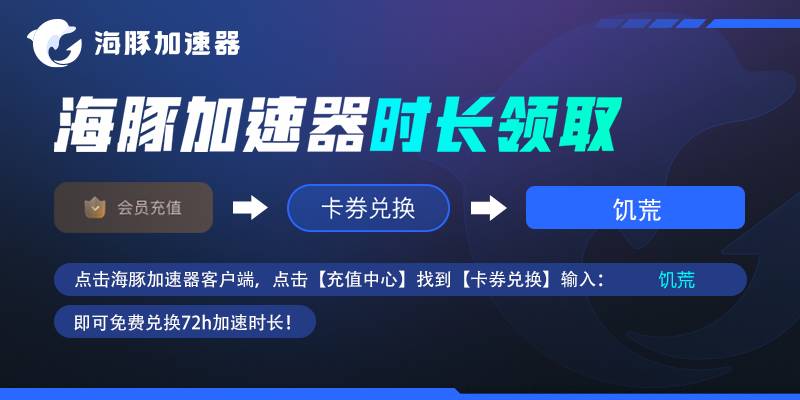 海豚加速器

海豚加速器时长领取

会员充值

卡券兑换

饥荒

点击海豚加速器客户端，点击【充值中心】找到【卡券兑换】输入： 饥荒

即可免费兑换72h加速时长！